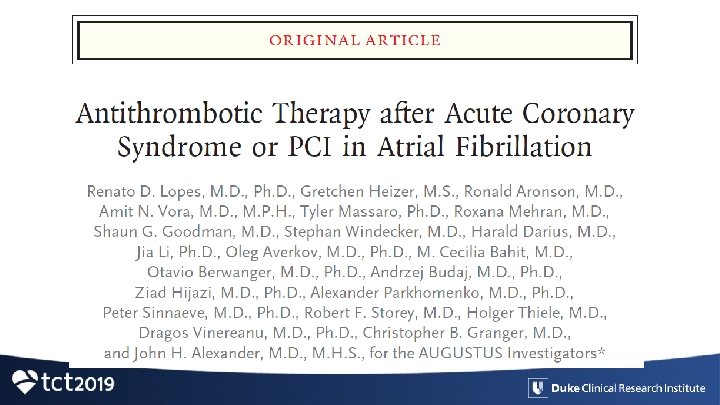 ORIGINAL ARTICLE

Antithrombotic Therapy after Acute Coronary Syndrome or PCI in Atrial Fibrillation

Renato D. Lopes, M.D., Ph.D., Gretchen Heizer, M.S., Ronald Aronson, M.D., Amit N. Vora, M.D., M.P.H., Tyler Massaro, Ph.D., Roxana Mehran, M.D., Shaun G. Goodman, M.D., Stephan Windecker, M.D., Harald Darius, M.D., Jia Li, Ph.D., Oleg Averkov, M.D., Ph.D., M. Cecilia Bahit, M.D., Otavio Berwanger, M.D., Ph.D., Andrzej Budaj, M.D., Ph.D., Ziad Hijazi, M.D., Ph.D., Alexander Parkhomenko, M.D., Ph.D., Peter Sinnaeve, M.D., Ph.D., Robert F. Storey, M.D., Holger Thiele, M.D., Dragos Vinereanu, M.D., Ph.D., Christopher B. Granger, M.D., and John H. Alexander, M.D., M.H.S., for the AUGUSTUS Investigators*

tct2019

Duke Clinical Research Institute